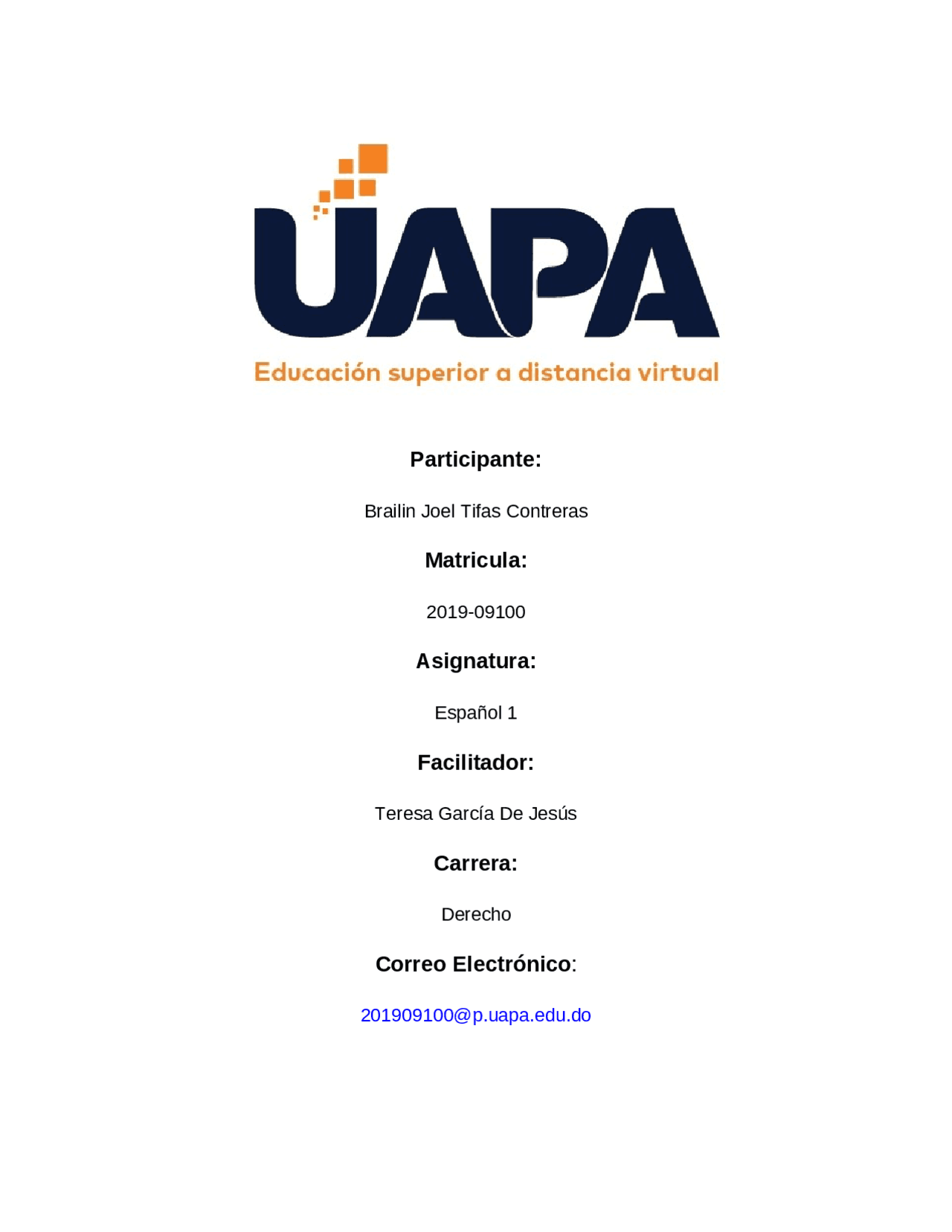 UAPA

Educación superior a distancia virtual

Participante:

Brailin Joel Tifas Contreras

Matricula:

2019-09100

Asignatura:

Español 1

Facilitador:

Teresa García De Jesús

Carrera:

Derecho

Correo Electrónico:

201909100@p.uapa.edu.do